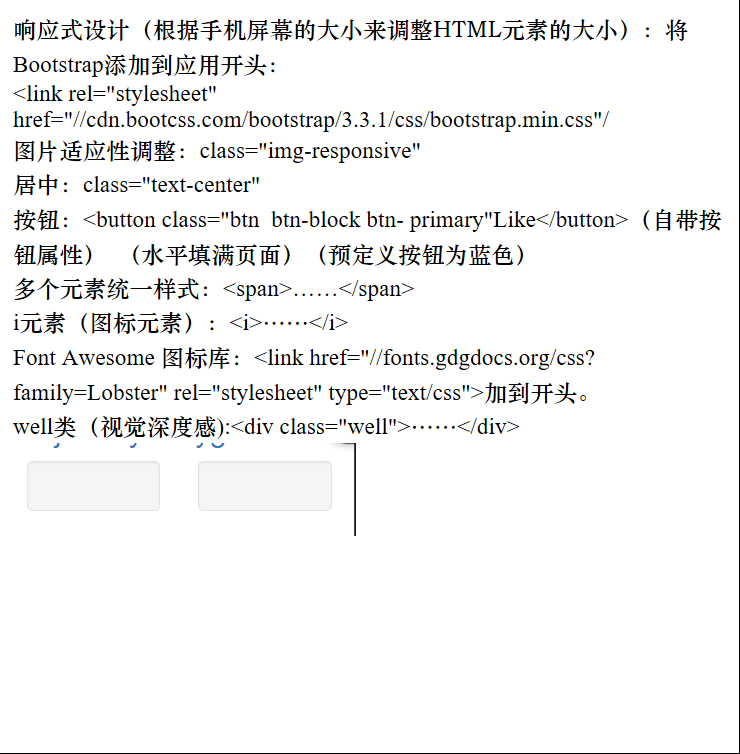 响应式设计（根据手机屏幕的大小来调整HTML元素的大小）：将Bootstrap添加到应用开头：
<link rel="stylesheet" href="//cdn.bootcss.com/bootstrap/3.3.1/css/bootstrap.min.css"/
图片适应性调整：class="img-responsive"
居中：class="text-center"
按钮：<button class="btn  btn-block btn- primary"Like</button>（自带按钮属性）（水平填满页面）（预定义按钮为蓝色）
多个元素统一样式：<span>……</span>
i元素（图标元素）：<i>……</i>
Font Awesome 图标库：<link href="//fonts.gdgdocs.org/css?family=Lobster" rel="stylesheet" type="text/css">加到开头。
well类（视觉深度感):<div class="well">……</div>